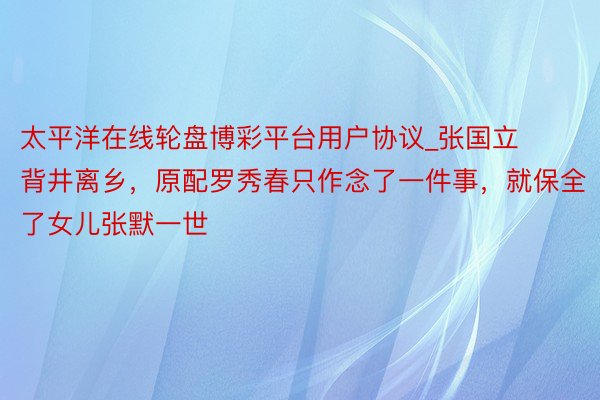 太平洋在线轮盘博彩平台用户协议_张国立背井离乡，原配罗秀春只作念了一件事，就保全了女儿张默一世